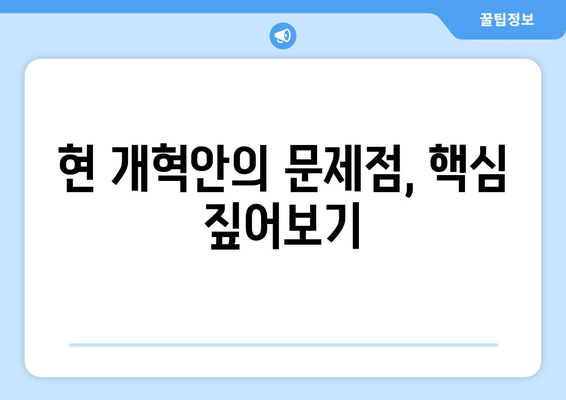 꿀팁정보

현 개혁안의 문제점, 핵심 짚어보기